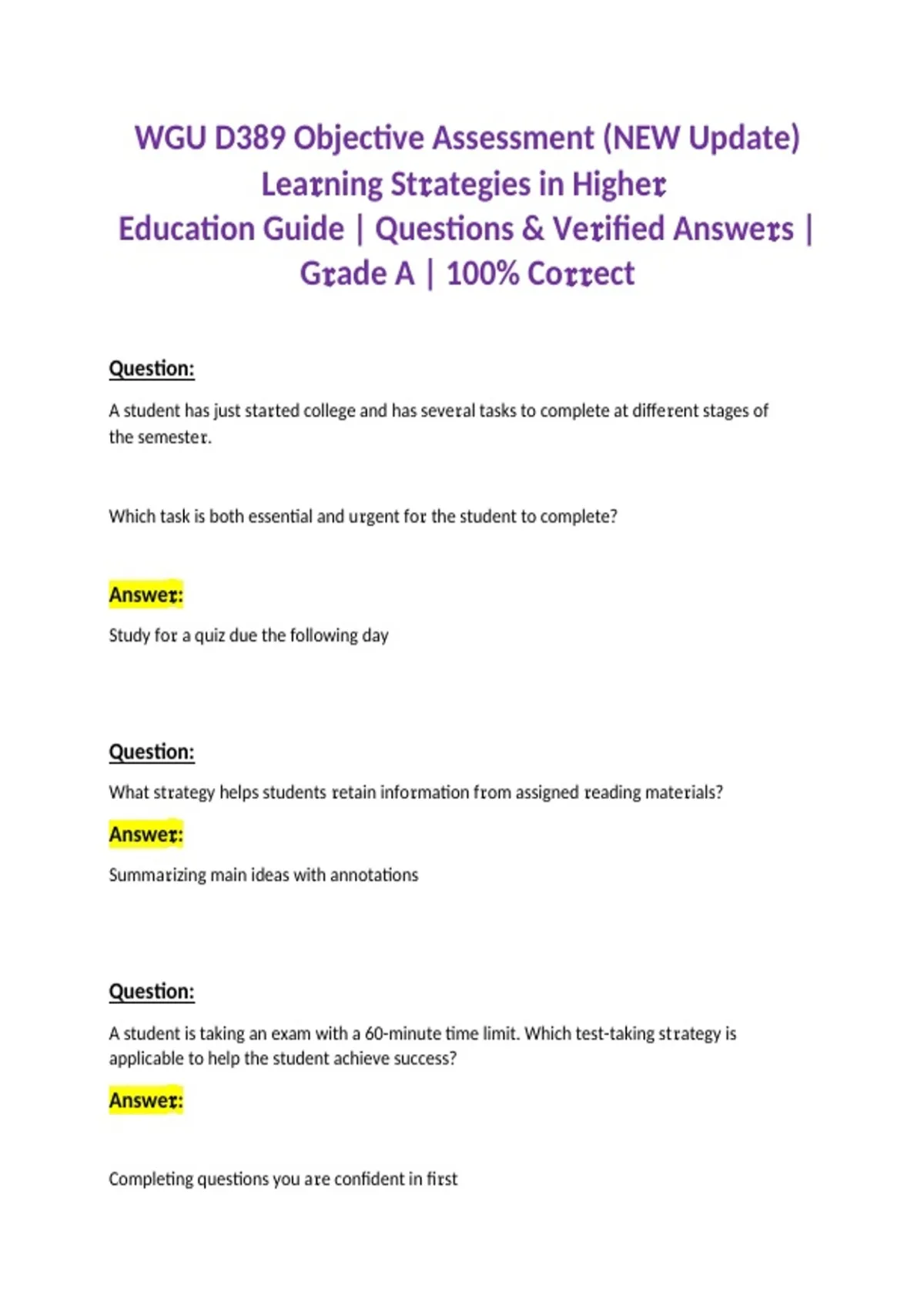 WGU D389 Objective Assessment (NEW Update) Learning Strategies in Higher Education Guide | Questions & Verified Answers | Grade A | 100% Correct

Question:

A student has just started college and has several tasks to complete at different stages of the semester.

Which task is both essential and urgent for the student to complete?

Answer:

Study for a quiz due the following day

Question:

What strategy helps students retain information from assigned reading materials?

Answer:

Summarizing main ideas with annotations

Question:

A student is taking an exam with a 60-minute time limit. Which test-taking strategy is applicable to help the student achieve success?

Answer:

Completing questions you are confident in first